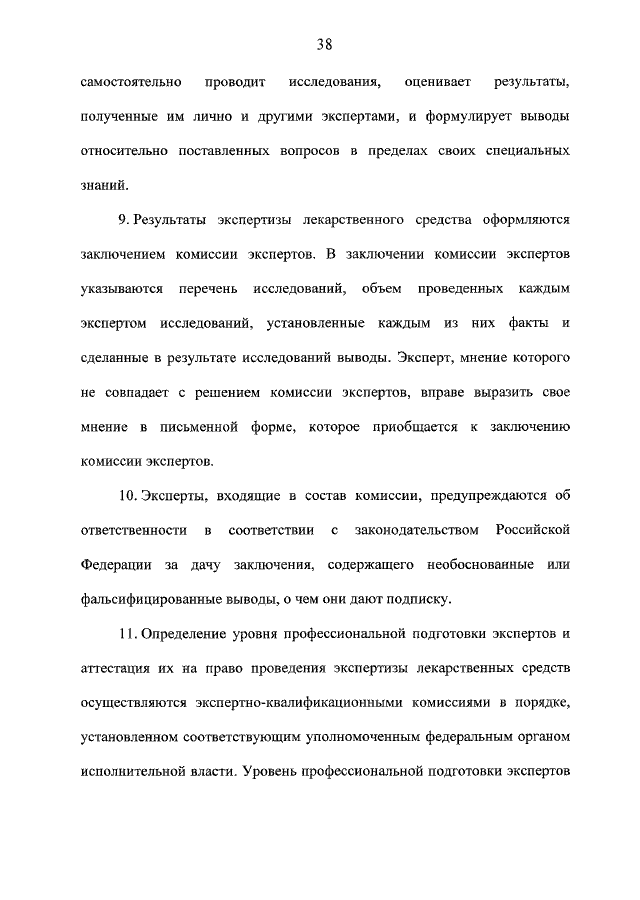 38

самостоятельно проводит исследования, оценивает результаты, полученные им лично и другими экспертами, и формулирует выводы относительно поставленных вопросов в пределах своих специальных знаний.

9. Результаты экспертизы лекарственного средства оформляются заключением комиссии экспертов. В заключении комиссии экспертов указываются перечень исследований, объем проведенных каждым экспертом исследований, установленные каждым из них факты и сделанные в результате исследований выводы. Эксперт, мнение которого не совпадает с решением комиссии экспертов, вправе выразить свое мнение в письменной форме, которое приобщается к заключению комиссии экспертов.

10. Эксперты, входящие в состав комиссии, предупреждаются об ответственности в соответствии с законодательством Российской Федерации за дачу заключения, содержащего необоснованные или фальсифицированные выводы, о чем они дают подписку.

11. Определение уровня профессиональной подготовки экспертов и аттестация их на право проведения экспертизы лекарственных средств осуществляются экспертно-квалификационными комиссиями в порядке, установленном соответствующим уполномоченным федеральным органом исполнительной власти. Уровень профессиональной подготовки экспертов